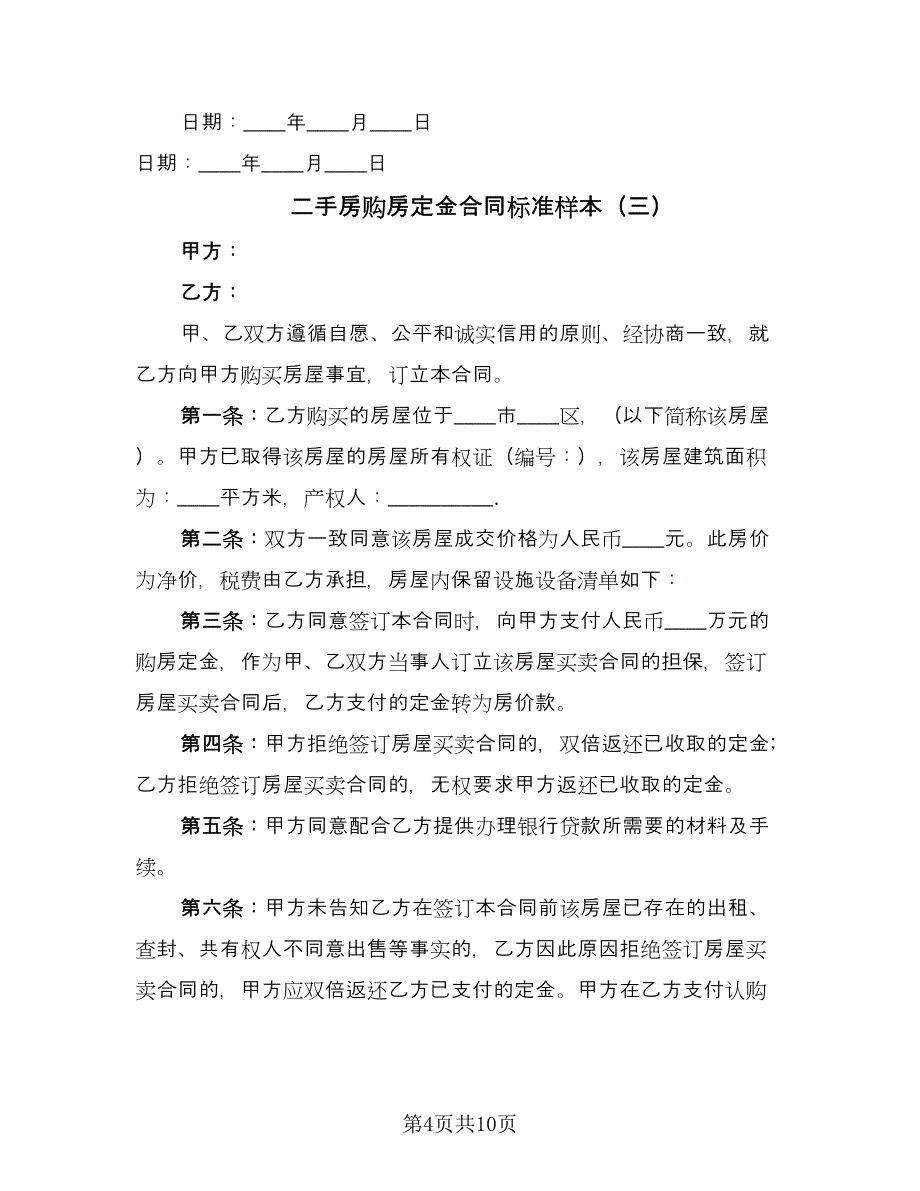 日期：____年____月____日

日期：____年____月____日

二手房购房定金合同标准样本（三）

甲方：

乙方：

甲、乙双方遵循自愿、公平和诚实信用的原则、经协商一致，就乙方向甲方购买房屋事宜，订立本合同。

第一条：乙方购买的房屋位于____市____区，（以下简称该房屋）。甲方已取得该房屋的房屋所有权证（编号：），该房屋建筑面积为：____平方米，产权人：__________.

第二条：双方一致同意该房屋成交价格为人民币____元。此房价为净价，税费由乙方承担，房屋内保留设施设备清单如下：

第三条：乙方同意签订本合同时，向甲方支付人民币____万元的购房定金，作为甲、乙双方当事人订立该房屋买卖合同的担保，签订房屋买卖合同后，乙方支付的定金转为房价款。

第四条：甲方拒绝签订房屋买卖合同的，双倍返还已收取的定金；乙方拒绝签订房屋买卖合同的，无权要求甲方返还已收取的定金。

第五条：甲方同意配合乙方提供办理银行贷款所需要的材料及手续。

第六条：甲方未告知乙方在签订本合同前该房屋已存在的出租、查封、共有权人不同意出售等事实的，乙方因此原因拒绝签订房屋买卖合同的，甲方应双倍返还乙方已支付的定金。甲方在乙方支付认购

第4页共10页